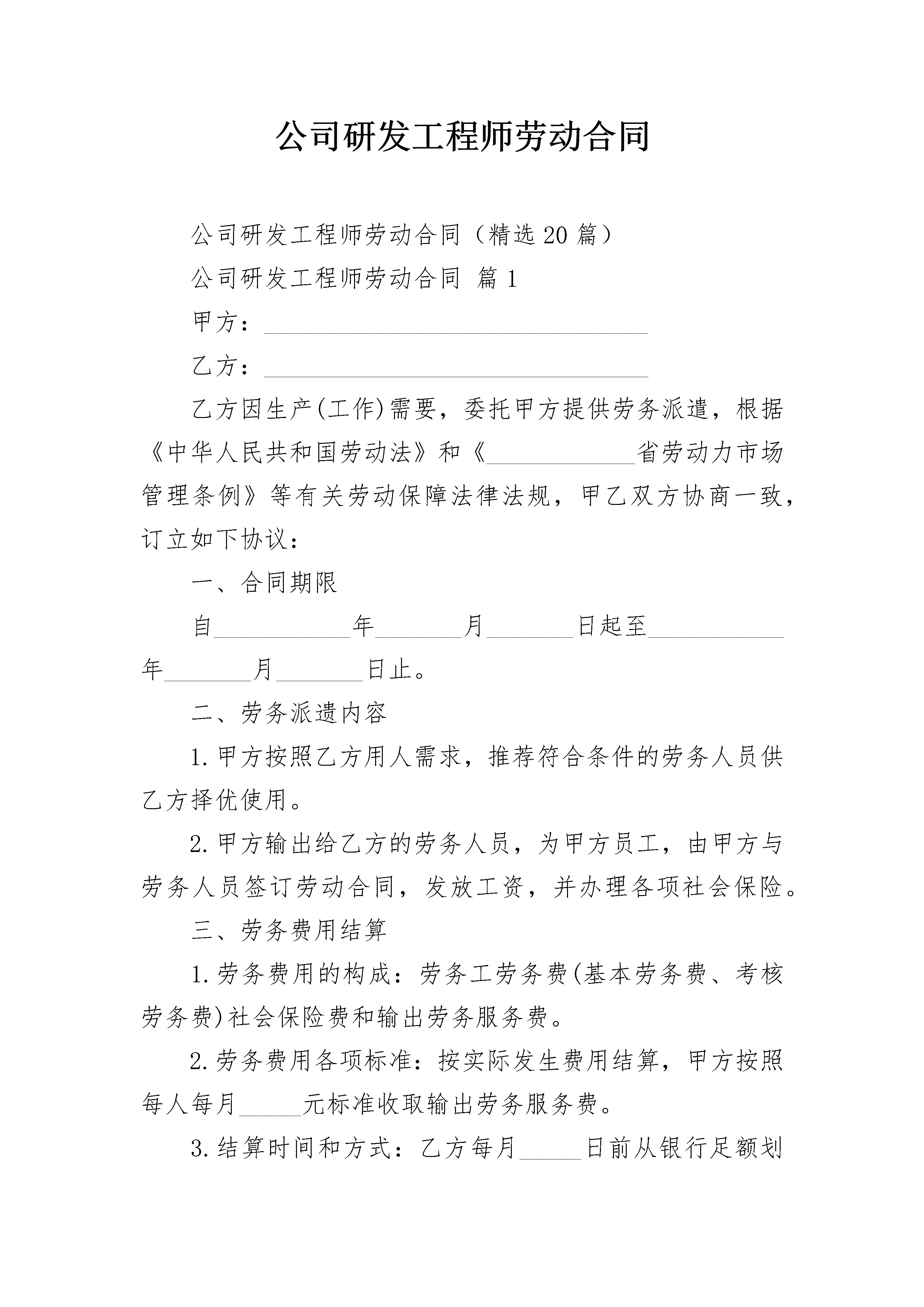 公司研发工程师劳动合同

公司研发工程师劳动合同（精选20篇）

公司研发工程师劳动合同 篇1

甲方：______________________________

乙方：______________________________

乙方因生产(工作)需要，委托甲方提供劳务派遣，根据《中华人民共和国劳动法》和《____________省劳动力市场管理条例》等有关劳动保障法律法规，甲乙双方协商一致，订立如下协议：

一、合同期限

自___________年_______月_______日起至___________年_______月_______日止。

二、劳务派遣内容

1.甲方按照乙方用人需求，推荐符合条件的劳务人员供乙方择优使用。

2.甲方输出给乙方的劳务人员，为甲方员工，由甲方与劳务人员签订劳动合同，发放工资，并办理各项社会保险。

三、劳务费用结算

1.劳务费用的构成：劳务工劳务费(基本劳务费、考核劳务费)社会保险费和输出劳务服务费。

2.劳务费用各项标准：按实际发生费用结算，甲方按照每人每月_____元标准收取输出劳务服务费。

3.结算时间和方式：乙方每月_____日前从银行足额划